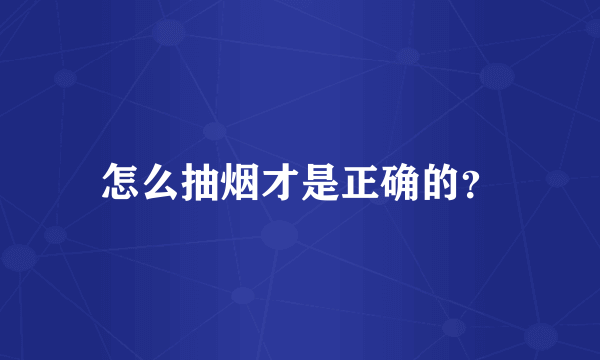 怎么抽烟才是正确的?